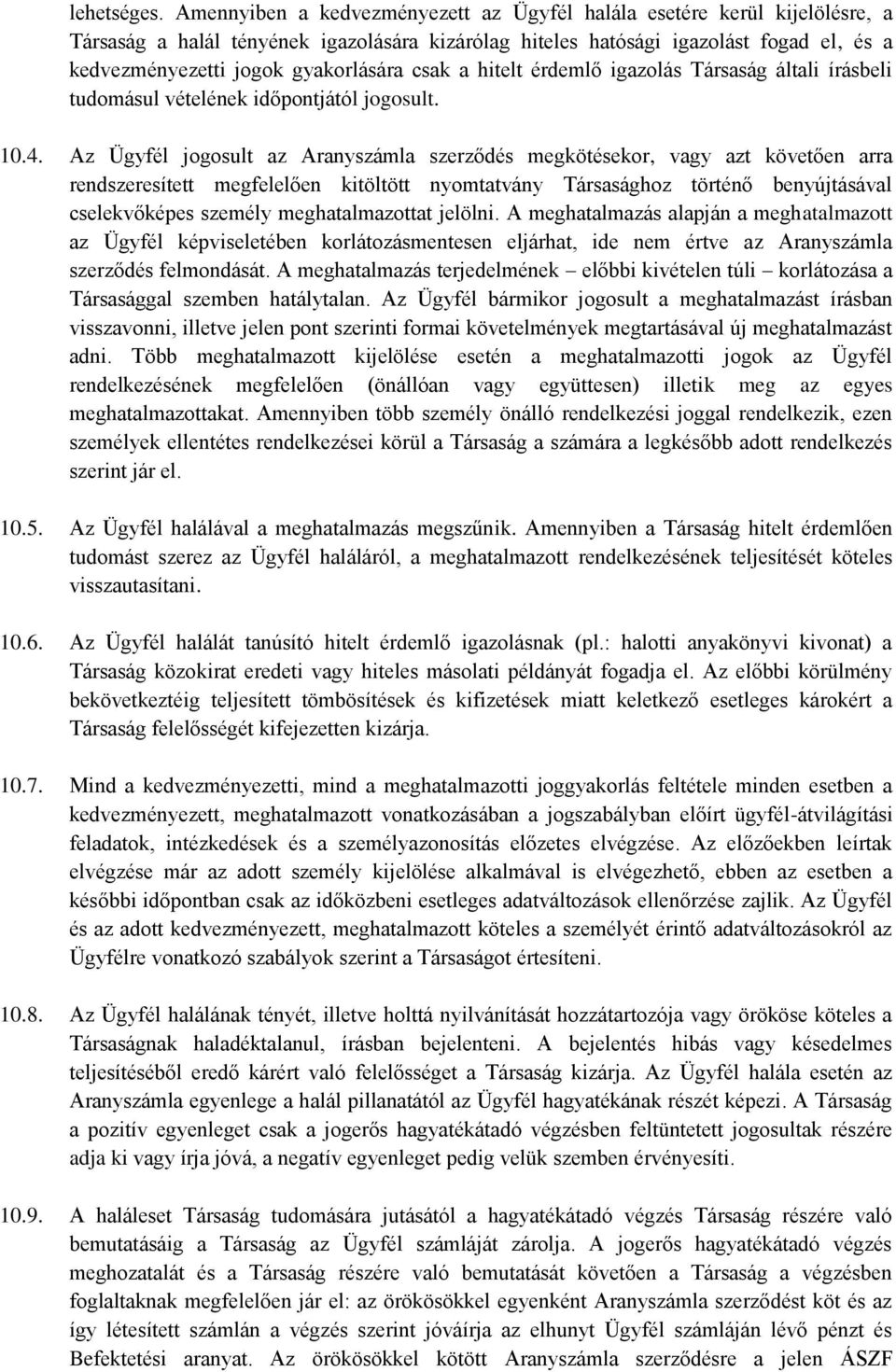 lehetséges. Amennyiben a kedvezményezett az Ügyfél halála esetére kerül kijelölésre, a Társaság a halál tényének igazolására kizárólag hiteles hatósági igazolást fogad el, és a kedvezményezetti jogok gyakorlására csak a hitelt érdemlő igazolás Társaság általi írásbeli tudomásul vételének időpontjától jogosult.

10.4. Az Ügyfél jogosult az Aranyszámla szerződés megkötésekor, vagy azt követően arra rendszeresített megfelelően kitöltött nyomtatvány Társasághoz történő benyújtásával cselekvőképes személy meghatalmazottat jelölni. A meghatalmazás alapján a meghatalmazott az Ügyfél képviseletében korlátozásmentesen eljárhat, ide nem értve az Aranyszámla szerződés felmondását. A meghatalmazás terjedelmének – előbbi kivételen túli – korlátozása a Társasággal szemben hatálytalan. Az Ügyfél bármikor jogosult a meghatalmazást írásban visszavonni, illetve jelen pont szerinti formai követelmények megtartásával új meghatalmazást adni. Több meghatalmazott kijelölése esetén a meghatalmazotti jogok az Ügyfél rendelkezésének megfelelően (önállóan vagy együttesen) illetik meg az egyes meghatalmazottakat. Amennyiben több személy önálló rendelkezési joggal rendelkezik, ezen személyek ellentétes rendelkezései körül a Társaság a számára a legkésőbb adott rendelkezés szerint jár el.

10.5. Az Ügyfél halálával a meghatalmazás megszűnik. Amennyiben a Társaság hitelt érdemlően tudomást szerez az Ügyfél haláláról, a meghatalmazott rendelkezésének teljesítését köteles visszautasítani.

10.6. Az Ügyfél halálát tanúsító hitelt érdemlő igazolásnak (pl.: halotti anyakönyvi kivonat) a Társaság közokirat eredeti vagy hiteles másolati példányát fogadja el. Az előbbi körülmény bekövetkeztéig teljesített tömbösítések és kifizetések miatt keletkező esetleges károkért a Társaság felelősségét kifejezetten kizárja.

10.7. Mind a kedvezményezetti, mind a meghatalmazotti joggyakorlás feltétele minden esetben a kedvezményezett, meghatalmazott vonatkozásában a jogszabályban előírt ügyfél-átvilágítási feladatok, intézkedések és a személyazonosítás előzetes elvégzése. Az előzőekben leírtak elvégzése már az adott személy kijelölése alkalmával is elvégezhető, ebben az esetben a későbbi időpontban csak az időközbeni esetleges adatváltozások ellenőrzése zajlik. Az Ügyfél és az adott kedvezményezett, meghatalmazott köteles a személyét érintő adatváltozásokról az Ügyfélre vonatkozó szabályok szerint a Társaságot értesíteni.

10.8. Az Ügyfél halálának tényét, illetve holttá nyilvánítását hozzátartozója vagy örököse köteles a Társaságnak haladéktalanul, írásban bejelenteni. A bejelentés hibás vagy késedelmes teljesítéséből eredő kárért való felelősséget a Társaság kizárja. Az Ügyfél halála esetén az Aranyszámla egyenlege a halál pillanatától az Ügyfél hagyatékának részét képezi. A Társaság a pozitív egyenleget csak a jogerős hagyatékátadó végzésben feltüntetett jogosultak részére adja ki vagy írja jóvá, a negatív egyenleget pedig velük szemben érvényesíti.

10.9. A haláleset Társaság tudomására jutásától a hagyatékátadó végzés Társaság részére való bemutatásáig a Társaság az Ügyfél számláját zárolja. A jogerős hagyatékátadó végzés meghozatalát és a Társaság részére való bemutatását követően a Társaság a végzésben foglaltaknak megfelelően jár el: az örökösökkel egyenként Aranyszámla szerződést köt és az így létesített számlán a végzés szerint jóváírja az elhunyt Ügyfél számláján lévő pénzt és Befektetési aranyat. Az örökösökkel kötött Aranyszámla szerződésre a jelen ÁSZF